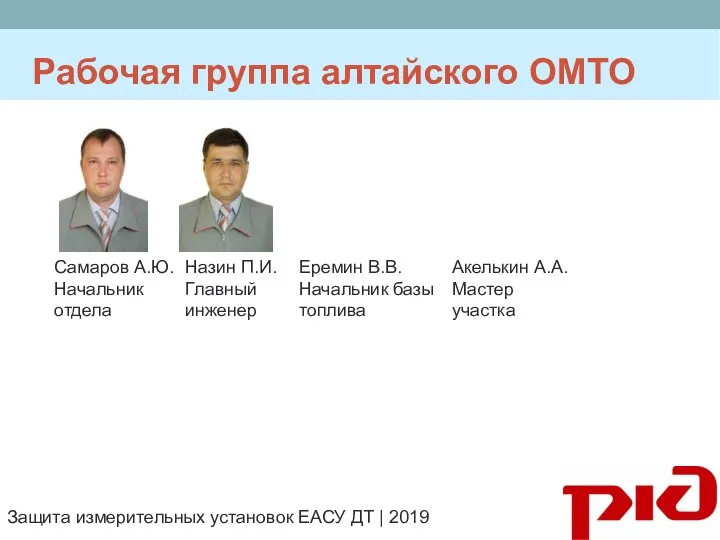 Рабочая группа алтайского ОМТО

Самаров А.Ю.
Начальник отдела

Назин П.И.
Главный инженер

Еремин В.В.
Начальник базы топлива

Акелькин А.А.
Мастер участка

Защита измерительных установок ЕАСУ ДТ | 2019

РЖД